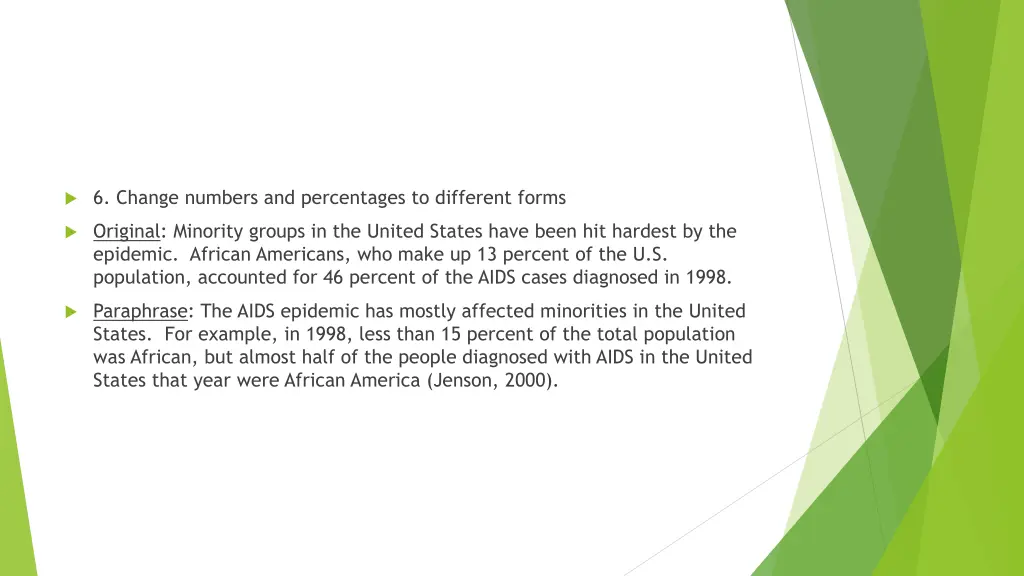 6. Change numbers and percentages to different forms

Original: Minority groups in the United States have been hit hardest by the epidemic. African Americans, who make up 13 percent of the U.S. population, accounted for 46 percent of the AIDS cases diagnosed in 1998.

Paraphrase: The AIDS epidemic has mostly affected minorities in the United States. For example, in 1998, less than 15 percent of the total population was African, but almost half of the people diagnosed with AIDS in the United States that year were African America (Jenson, 2000).